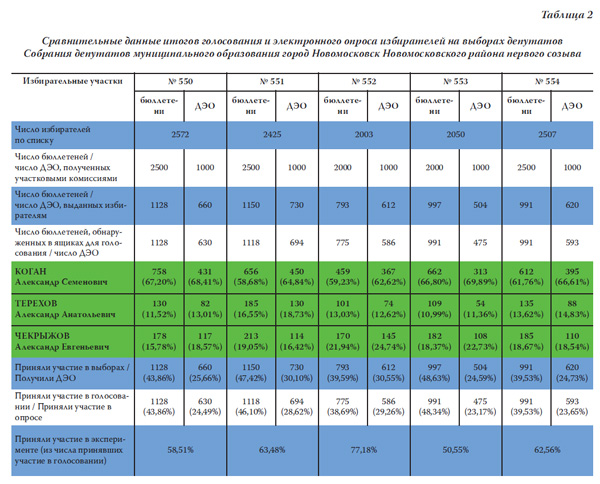 Таблица 2

Сравнительные данные итогов голосования и электронного опроса избирателей на выборах депутатов Собрания депутатов муниципального образования город Новомосковск Новомосковского района первого созыва

| Избирательные участки | № 550 | | № 551 | | № 552 | | № 553 | | № 554 | |
|---|---|---|---|---|---|---|---|---|---|---|
| | бюллетени | ДЭО | бюллетени | ДЭО | бюллетени | ДЭО | бюллетени | ДЭО | бюллетени | ДЭО |
| Число избирателей по списку | 2572 | | 2425 | | 2003 | | 2050 | | 2507 | |
| Число бюллетеней / число ДЭО, полученных участковыми комиссиями | 2500 | 1000 | 2500 | 1000 | 2000 | 1000 | 2000 | 1000 | 2500 | 1000 |
| Число бюллетеней / число ДЭО, выданных избирателям | 1128 | 660 | 1150 | 730 | 793 | 612 | 997 | 504 | 991 | 620 |
| Число бюллетеней, обнаруженных в ящиках для голосования / число ДЭО | 1128 | 630 | 1118 | 694 | 775 | 586 | 991 | 475 | 991 | 593 |
| КОГАН Александр Семенович | 758 (67,20%) | 431 (68,41%) | 656 (58,68%) | 450 (64,84%) | 459 (59,23%) | 367 (62,62%) | 662 (66,80%) | 313 (69,89%) | 612 (61,76%) | 395 (66,61%) |
| ТЕРЕХОВ Александр Анатольевич | 130 (11,52%) | 82 (13,01%) | 185 (16,55%) | 130 (18,73%) | 101 (13,03%) | 74 (12,62%) | 109 (10,99%) | 54 (11,36%) | 135 (13,62%) | 88 (14,83%) |
| ЧЕКРЫЖОВ Александр Евгеньевич | 178 (15,78%) | 117 (18,57%) | 213 (19,05%) | 114 (16,42%) | 170 (21,94%) | 145 (24,74%) | 182 (18,37%) | 108 (22,73%) | 185 (18,67%) | 110 (18,54%) |
| Приняли участие в выборах / Получили ДЭО | 1128 (43,86%) | 660 (25,66%) | 1150 (47,42%) | 730 (30,10%) | 793 (39,59%) | 612 (30,55%) | 997 (48,63%) | 504 (24,59%) | 991 (39,53%) | 620 (24,73%) |
| Приняли участие в голосовании / Приняли участие в опросе | 1128 (43,86%) | 630 (24,49%) | 1118 (46,10%) | 694 (28,62%) | 775 (38,69%) | 586 (29,26%) | 991 (48,34%) | 475 (23,17%) | 991 (39,53%) | 593 (23,65%) |
| Приняли участие в эксперименте (из числа принявших участие в голосовании) | 58,51% | | 63,48% | | 77,18% | | 50,55% | | 62,56% | |